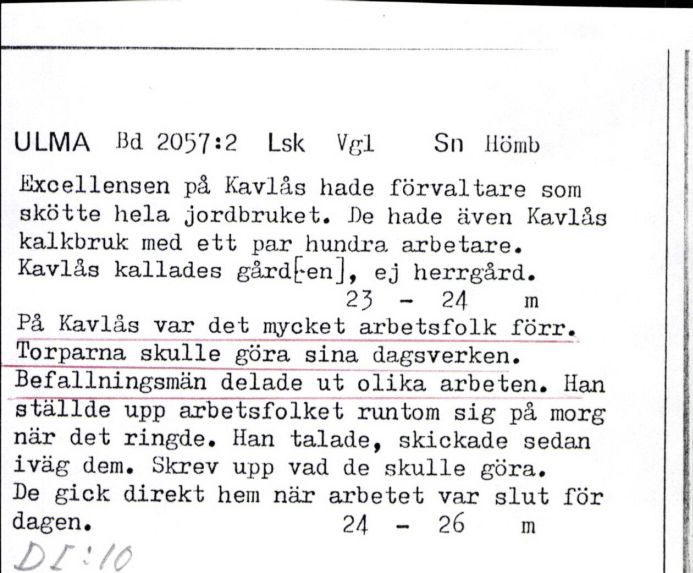 ULMA Bd 2057:2 Lsk Vgl Sn Hömb

Excellensen på Kavlås hade förvaltare som skötte hela jordbruket. De hade även Kavlås kalkbruk med ett par hundra arbetare. Kavlås kallades gård[-en], ej herrgård.

23 - 24 m

På Kavlås var det mycket arbetsfolk förr. Torparna skulle göra sina dagsverken. Befallningsmän delade ut olika arbeten. Han ställde upp arbetsfolket runtom sig på morg när det ringde. Han talade, skickade sedan iväg dem. Skrev upp vad de skulle göra. De gick direkt hem när arbetet var slut för dagen.

24 - 26 m

DI:10